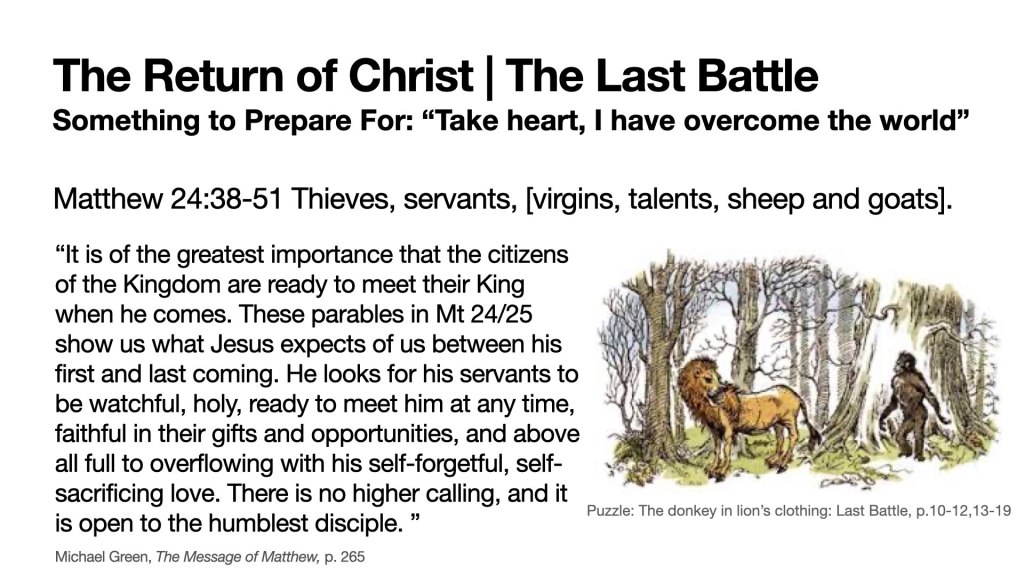 The Return of Christ | The Last Battle
Something to Prepare For: "Take heart, I have overcome the world"

Matthew 24:38-51 Thieves, servants, [virgins, talents, sheep and goats].

"It is of the greatest importance that the citizens of the Kingdom are ready to meet their King when he comes. These parables in Mt 24/25 show us what Jesus expects of us between his first and last coming. He looks for his servants to be watchful, holy, ready to meet him at any time, faithful in their gifts and opportunities, and above all full to overflowing with his self-forgetful, self-sacrificing love. There is no higher calling, and it is open to the humblest disciple. "

Michael Green, The Message of Matthew, p. 265

Puzzle: The donkey in lion's clothing: Last Battle, p.10-12,13-19